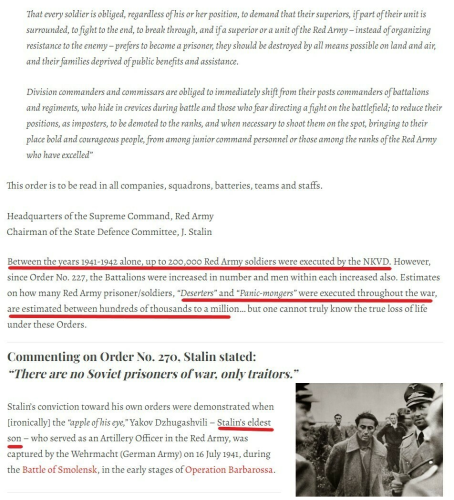 That every soldier is obliged, regardless of his or her position, to demand that their superiors, if part of their unit is surrounded, to fight to the end, to break through, and if a superior or a unit of the Red Army – instead of organizing resistance to the enemy – prefers to become a prisoner, they should be destroyed by all means possible on land and air, and their families deprived of public benefits and assistance.

Division commanders and commissars are obliged to immediately shift from their posts commanders of battalions and regiments, who hide in crevices during battle and those who fear directing a fight on the battlefield; to reduce their positions, as imposters, to be demoted to the ranks, and when necessary to shoot them on the spot, bringing to their place bold and courageous people, from among junior command personnel or those among the ranks of the Red Army who have excelled"

This order is to be read in all companies, squadrons, batteries, teams and staffs.

Headquarters of the Supreme Command, Red Army
Chairman of the State Defence Committee, J. Stalin

Between the years 1941-1942 alone, up to 200,000 Red Army soldiers were executed by the NKVD. However, since Order No. 227, the Battalions were increased in number and men within each increased also. Estimates on how many Red Army prisoner/soldiers, "Deserters" and "Panic-mongers" were executed throughout the war, are estimated between hundreds of thousands to a million… but one cannot truly know the true loss of life under these Orders.

Commenting on Order No. 270, Stalin stated:
"There are no Soviet prisoners of war, only traitors."

Stalin's conviction toward his own orders were demonstrated when [ironically] the "apple of his eye," Yakov Dzhugashvili – Stalin's eldest son – who served as an Artillery Officer in the Red Army, was captured by the Wehrmacht (German Army) on 16 July 1941, during the Battle of Smolensk, in the early stages of Operation Barbarossa.